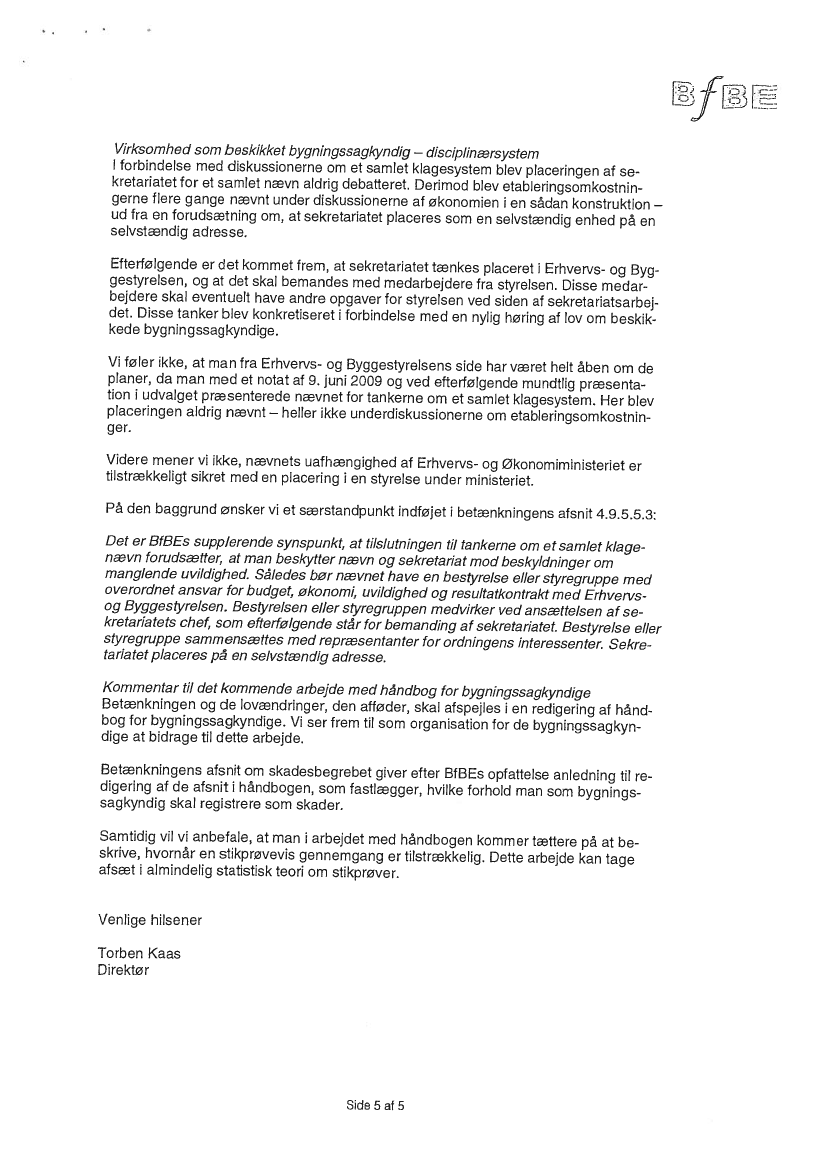 BfBE

Virksomhed som beskikket bygningssagkyndig – disciplinærsystem
I forbindelse med diskussionerne om et samlet klagesystem blev placeringen af sekretariatet for et samlet nævn aldrig debatteret. Derimod blev etableringsomkostningerne flere gange nævnt under diskussionerne af økonomien i en sådan konstruktion – ud fra en forudsætning om, at sekretariatet placeres som en selvstændig enhed på en selvstændig adresse.

Efterfølgende er det kommet frem, at sekretariatet tænkes placeret i Erhvervs- og Byggestyrelsen, og at det skal bemandes med medarbejdere fra styrelsen. Disse medarbejdere skal eventuelt have andre opgaver for styrelsen ved siden af sekretariatsarbejdet. Disse tanker blev konkretiseret i forbindelse med en nylig høring af lov om beskikkede bygningssagkyndige.

Vi føler ikke, at man fra Erhvervs- og Byggestyrelsens side har været helt åben om de planer, da man med et notat af 9. juni 2009 og ved efterfølgende mundtlig præsentation i udvalget præsenterede nævnet for tankerne om et samlet klagesystem. Her blev placeringen aldrig nævnt – heller ikke underdiskussionerne om etableringsomkostninger.

Videre mener vi ikke, nævnets uafhængighed af Erhvervs- og Økonomiministeriet er tilstrækkeligt sikret med en placering i en styrelse under ministeriet.

På den baggrund ønsker vi et særstandpunkt indføjet i betænkningens afsnit 4.9.5.5.3:

Det er BfBEs supplerende synspunkt, at tilslutningen til tankerne om et samlet klagenævn forudsætter, at man beskytter nævn og sekretariat mod beskyldninger om manglende uvildighed. Således bør nævnet have en bestyrelse eller styregruppe med overordnet ansvar for budget, økonomi, uvildighed og resultatkontrakt med Erhvervs- og Byggestyrelsen. Bestyrelsen eller styregruppen medvirker ved ansættelsen af sekretariatets chef, som efterfølgende står for bemanding af sekretariatet. Bestyrelse eller styregruppe sammensættes med repræsentanter for ordningens interessenter. Sekretariatet placeres på en selvstændig adresse.

Kommentar til det kommende arbejde med håndbog for bygningssagkyndige
Betænkningen og de lovændringer, den afføder, skal afspejles i en redigering af håndbog for bygningssagkyndige. Vi ser frem til som organisation for de bygningssagkyndige at bidrage til dette arbejde.

Betænkningens afsnit om skadesbegrebet giver efter BfBEs opfattelse anledning til redigering af de afsnit i håndbogen, som fastlægger, hvilke forhold man som bygningssagkyndig skal registrere som skader.

Samtidig vil vi anbefale, at man i arbejdet med håndbogen kommer tættere på at beskrive, hvornår en stikprøvevis gennemgang er tilstrækkelig. Dette arbejde kan tage afsæt i almindelig statistisk teori om stikprøver.

Venlige hilsener

Torben Kaas
Direktør

Side 5 af 5